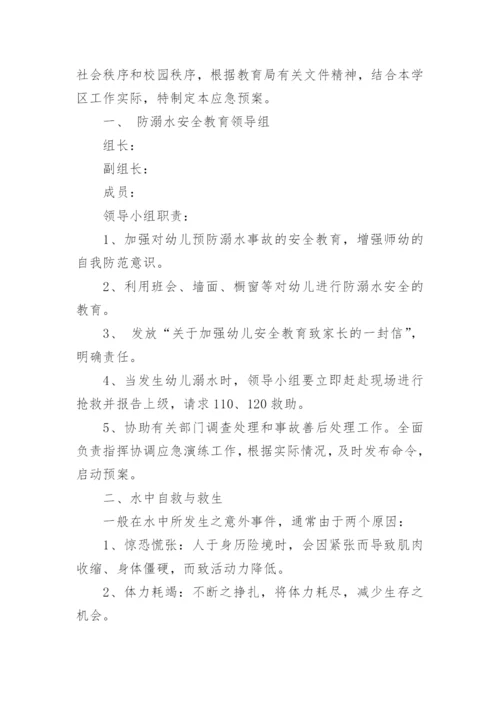 社会秩序和校园秩序，根据教育局有关文件精神，结合本学区工作实际，特制定本应急预案。

一、 防溺水安全教育领导组

组长：

副组长：

成员：

领导小组职责：

1、加强对幼儿预防溺水事故的安全教育，增强师幼的自我防范意识。

2、利用班会、墙面、橱窗等对幼儿进行防溺水安全的教育。

3、 发放“关于加强幼儿安全教育致家长的一封信”，明确责任。

4、当发生幼儿溺水时，领导小组要立即赶赴现场进行抢救并报告上级，请求110、120救助。

5、协助有关部门调查处理和事故善后处理工作。全面负责指挥协调应急演练工作，根据实际情况，及时发布命令，启动预案。

二、水中自救与救生

一般在水中所发生之意外事件，通常由于两个原因：

1、惊恐慌张：人于身历险境时，会因紧张而导致肌肉收缩、身体僵硬，而致活动力降低。

2、体力耗竭：不断之挣扎，将体力耗尽，减少生存之机会。